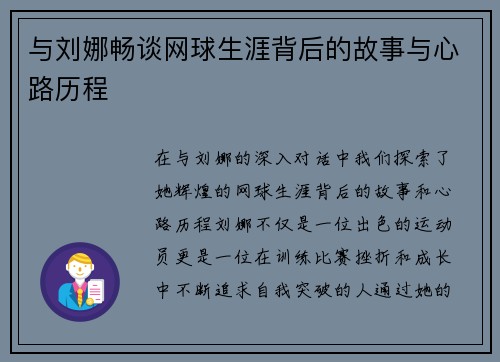 与刘娜畅谈网球生涯背后的故事与心路历程

在与刘娜的深入对话中我们探索了她辉煌的网球生涯背后的故事和心路历程刘娜不仅是一位出色的运动员更是一位在训练比赛挫折和成长中不断追求自我突破的人通过她的